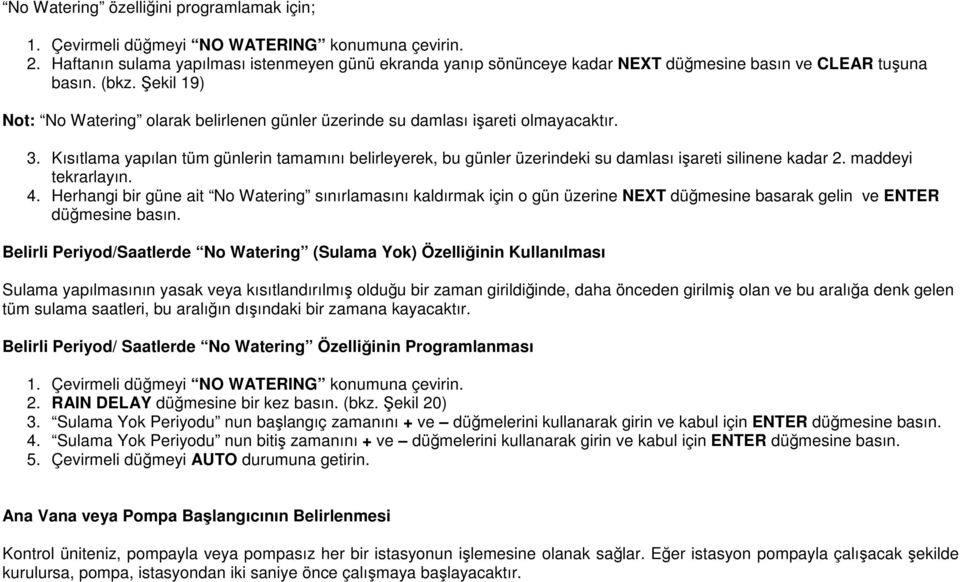 “No Watering” özelliğini programlamak için;

1. Çevirmeli düğmeyi “NO WATERING” konumuna çevirin.
2. Haftanın sulama yapılması istenmeyen günü ekranda yanıp sönünceye kadar NEXT düğmesine basın ve CLEAR tuşuna basın. (bkz. Şekil 19)

Not: “No Watering” olarak belirlenen günler üzerinde su damlası işareti olmayacaktır.

3. Kısıtlama yapılan tüm günlerin tamamını belirleyerek, bu günler üzerindeki su damlası işareti silinene kadar 2. maddeyi tekrarlayın.
4. Herhangi bir güne ait “No Watering” sınırlamasını kaldırmak için o gün üzerine NEXT düğmesine basarak gelin ve ENTER düğmesine basın.

Belirli Periyod/Saatlerde “No Watering” (Sulama Yok) Özelliğinin Kullanılması

Sulama yapılmasının yasak veya kısıtlandırılmış olduğu bir zaman girildiğinde, daha önceden girilmiş olan ve bu aralığa denk gelen tüm sulama saatleri, bu aralığın dışındaki bir zamana kayacaktır.

Belirli Periyod/ Saatlerde “No Watering” Özelliğinin Programlanması

1. Çevirmeli düğmeyi “NO WATERING” konumuna çevirin.
2. RAIN DELAY düğmesine bir kez basın. (bkz. Şekil 20)
3. “Sulama Yok Periyodu” nun başlangıç zamanını + ve – düğmelerini kullanarak girin ve kabul için ENTER düğmesine basın.
4. “Sulama Yok Periyodu” nun bitiş zamanını + ve – düğmelerini kullanarak girin ve kabul için ENTER düğmesine basın.
5. Çevirmeli düğmeyi AUTO durumuna getirin.

Ana Vana veya Pompa Başlangıcının Belirlenmesi

Kontrol üniteniz, pompayla veya pompasız her bir istasyonun işlemesine olanak sağlar. Eğer istasyon pompayla çalışacak şekilde kurulursa, pompa, istasyondan iki saniye önce çalışmaya başlayacaktır.